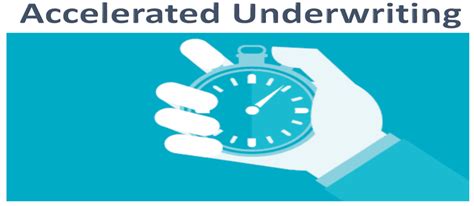 Accelerated Underwriting